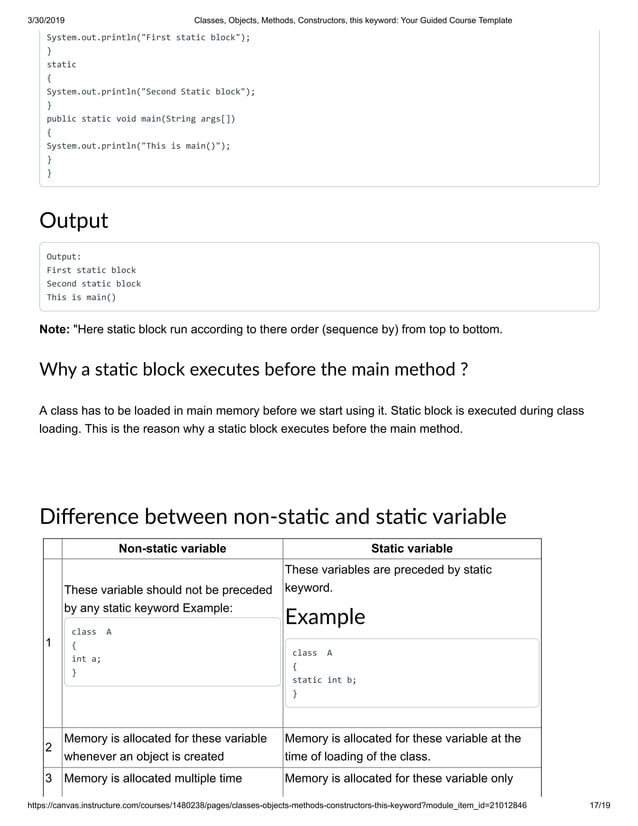 3/30/2019 Classes, Objects, Methods, Constructors, this keyword: Your Guided Course Template

System.out.println("First static block");
}
static
{
System.out.println("Second Static block");
}
public static void main(String args[])
{
System.out.println("This is main()");
}
}

Output

Output:
First static block
Second static block
This is main()

**Note:** "Here static block run according to there order (sequence by) from top to bottom.

Why a static block executes before the main method ?

A class has to be loaded in main memory before we start using it. Static block is executed during class loading. This is the reason why a static block executes before the main method.

Difference between non-static and static variable

| | Non-static variable | Static variable |
|---|---|---|
| 1 | These variable should not be preceded by any static keyword Example: class A { int a; } | These variables are preceded by static keyword. Example class A { static int b; } |
| 2 | Memory is allocated for these variable whenever an object is created | Memory is allocated for these variable at the time of loading of the class. |
| 3 | Memory is allocated multiple time | Memory is allocated for these variable only |

https://canvas.instructure.com/courses/1480238/pages/classes-objects-methods-constructors-this-keyword?module_item_id=21012846 17/19